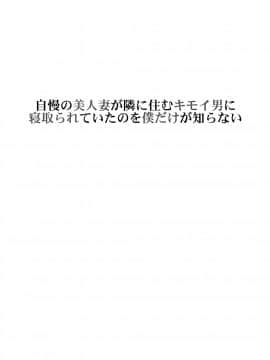 自慢の美人妻が隣に住むキモイ男に
寝取られていたのを僕だけが知らない